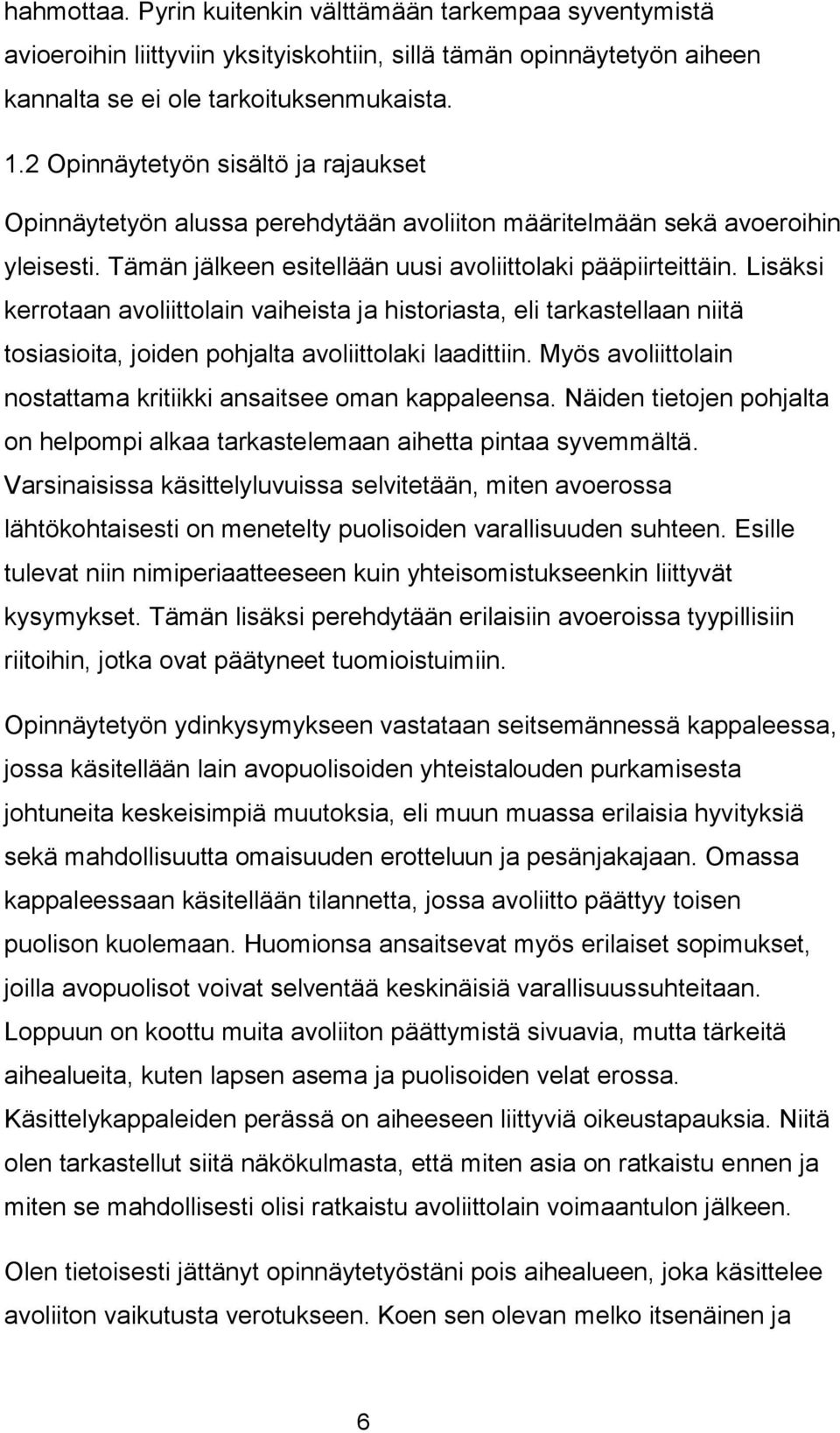 hahmottaa. Pyrin kuitenkin välttämään tarkempaa syventymistä avioeroihin liittyviin yksityiskohtiin, sillä tämän opinnäytetyön aiheen kannalta se ei ole tarkoituksenmukaista.

1.2 Opinnäytetyön sisältö ja rajaukset

Opinnäytetyön alussa perehdytään avoliiton määritelmään sekä avoeroihin yleisesti. Tämän jälkeen esitellään uusi avoliittolaki pääpiirteittäin. Lisäksi kerrotaan avoliittolain vaiheista ja historiasta, eli tarkastellaan niitä tosiasioita, joiden pohjalta avoliittolaki laadittiin. Myös avoliittolain nostattama kritiikki ansaitsee oman kappaleensa. Näiden tietojen pohjalta on helpompi alkaa tarkastelemaan aihetta pintaa syvemmältä. Varsinaisissa käsittelyluvuissa selvitetään, miten avoerossa lähtökohtaisesti on menetelty puolisoiden varallisuuden suhteen. Esille tulevat niin nimiperiaatteeseen kuin yhteisomistukseenkin liittyvät kysymykset. Tämän lisäksi perehdytään erilaisiin avoeroissa tyypillisiin riitoihin, jotka ovat päätyneet tuomioistuimiin.

Opinnäytetyön ydinkysymykseen vastataan seitsemännessä kappaleessa, jossa käsitellään lain avopuolisoiden yhteistalouden purkamisesta johtuneita keskeisimpiä muutoksia, eli muun muassa erilaisia hyvityksiä sekä mahdollisuutta omaisuuden erotteluun ja pesänjakajaan. Omassa kappaleessaan käsitellään tilannetta, jossa avoliitto päättyy toisen puolison kuolemaan. Huomionsa ansaitsevat myös erilaiset sopimukset, joilla avopuolisot voivat selventää keskinäisiä varallisuussuhteitaan. Loppuun on koottu muita avoliiton päättymistä sivuavia, mutta tärkeitä aihealueita, kuten lapsen asema ja puolisoiden velat erossa. Käsittelykappaleiden perässä on aiheeseen liittyviä oikeustapauksia. Niitä olen tarkastellut siitä näkökulmasta, että miten asia on ratkaistu ennen ja miten se mahdollisesti olisi ratkaistu avoliittolain voimaantulon jälkeen.

Olen tietoisesti jättänyt opinnäytetyöstäni pois aihealueen, joka käsittelee avoliiton vaikutusta verotukseen. Koen sen olevan melko itsenäinen ja

6